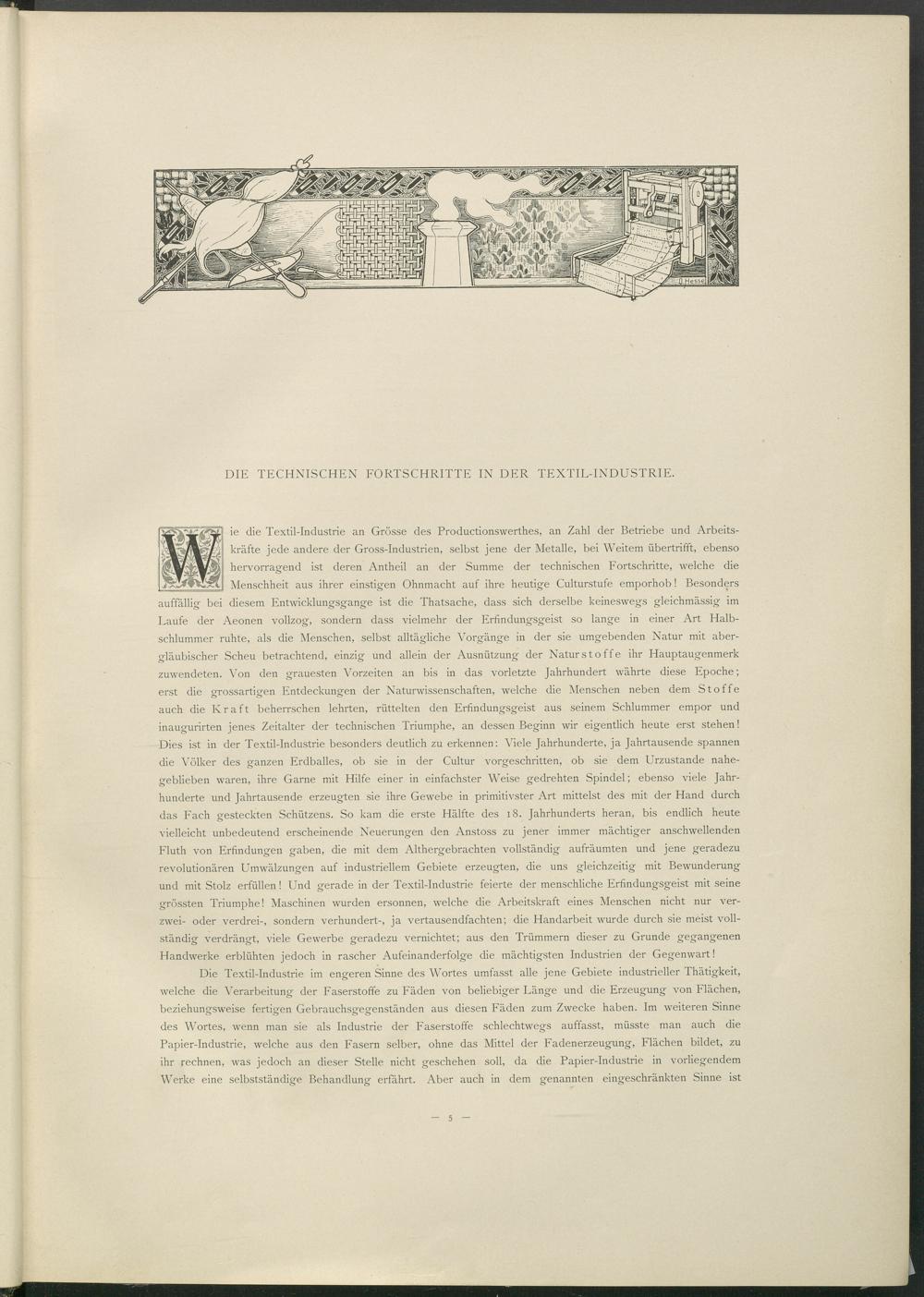 O. Hesse

DIE TECHNISCHEN FORTSCHRITTE IN DER TEXTIL-INDUSTRIE.

Wie die Textil-Industrie an Grösse des Productionswerthes, an Zahl der Betriebe und Arbeitskräfte jede andere der Gross-Industrien, selbst jene der Metalle, bei Weitem übertrifft, ebenso hervorragend ist deren Antheil an der Summe der technischen Fortschritte, welche die Menschheit aus ihrer einstigen Ohnmacht auf ihre heutige Culturstufe emporhob! Besonders auffällig bei diesem Entwicklungsgange ist die Thatsache, dass sich derselbe keineswegs gleichmässig im Laufe der Aeonen vollzog, sondern dass vielmehr der Erfindungsgeist so lange in einer Art Halbschlummer ruhte, als die Menschen, selbst alltägliche Vorgänge in der sie umgebenden Natur mit abergläubischer Scheu betrachtend, einzig und allein der Ausnützung der Naturstoffe ihr Hauptaugenmerk zuwendeten. Von den grauesten Vorzeiten an bis in das vorletzte Jahrhundert währte diese Epoche; erst die grossartigen Entdeckungen der Naturwissenschaften, welche die Menschen neben dem Stoffe auch die Kraft beherrschen lehrten, rüttelten den Erfindungsgeist aus seinem Schlummer empor und inaugurirten jenes Zeitalter der technischen Triumphe, an dessen Beginn wir eigentlich heute erst stehen! Dies ist in der Textil-Industrie besonders deutlich zu erkennen: Viele Jahrhunderte, ja Jahrtausende spannen die Völker des ganzen Erdballes, ob sie in der Cultur vorgeschritten, ob sie dem Urzustande nahegeblieben waren, ihre Garne mit Hilfe einer in einfachster Weise gedrehten Spindel; ebenso viele Jahrhunderte und Jahrtausende erzeugten sie ihre Gewebe in primitivster Art mittelst des mit der Hand durch das Fach gesteckten Schützens. So kam die erste Hälfte des 18. Jahrhunderts heran, bis endlich heute vielleicht unbedeutend erscheinende Neuerungen den Anstoss zu jener immer mächtiger anschwellenden Fluth von Erfindungen gaben, die mit dem Althergebrachten vollständig aufräumten und jene geradezu revolutionären Umwälzungen auf industriellem Gebiete erzeugten, die uns gleichzeitig mit Bewunderung und mit Stolz erfüllen! Und gerade in der Textil-Industrie feierte der menschliche Erfindungsgeist mit seine grössten Triumphe! Maschinen wurden ersonnen, welche die Arbeitskraft eines Menschen nicht nur verzwei- oder verdrei-, sondern verhundert-, ja vertausendfachten; die Handarbeit wurde durch sie meist vollständig verdrängt, viele Gewerbe geradezu vernichtet; aus den Trümmern dieser zu Grunde gegangenen Handwerke erblühten jedoch in rascher Aufeinanderfolge die mächtigsten Industrien der Gegenwart!

Die Textil-Industrie im engeren Sinne des Wortes umfasst alle jene Gebiete industrieller Thätigkeit, welche die Verarbeitung der Faserstoffe zu Fäden von beliebiger Länge und die Erzeugung von Flächen, beziehungsweise fertigen Gebrauchsgegenständen aus diesen Fäden zum Zwecke haben. Im weiteren Sinne des Wortes, wenn man sie als Industrie der Faserstoffe schlechtwegs auffasst, müsste man auch die Papier-Industrie, welche aus den Fasern selber, ohne das Mittel der Fadenerzeugung, Flächen bildet, zu ihr rechnen, was jedoch an dieser Stelle nicht geschehen soll, da die Papier-Industrie in vorliegendem Werke eine selbstständige Behandlung erfährt. Aber auch in dem genannten eingeschränkten Sinne ist

— 5 —